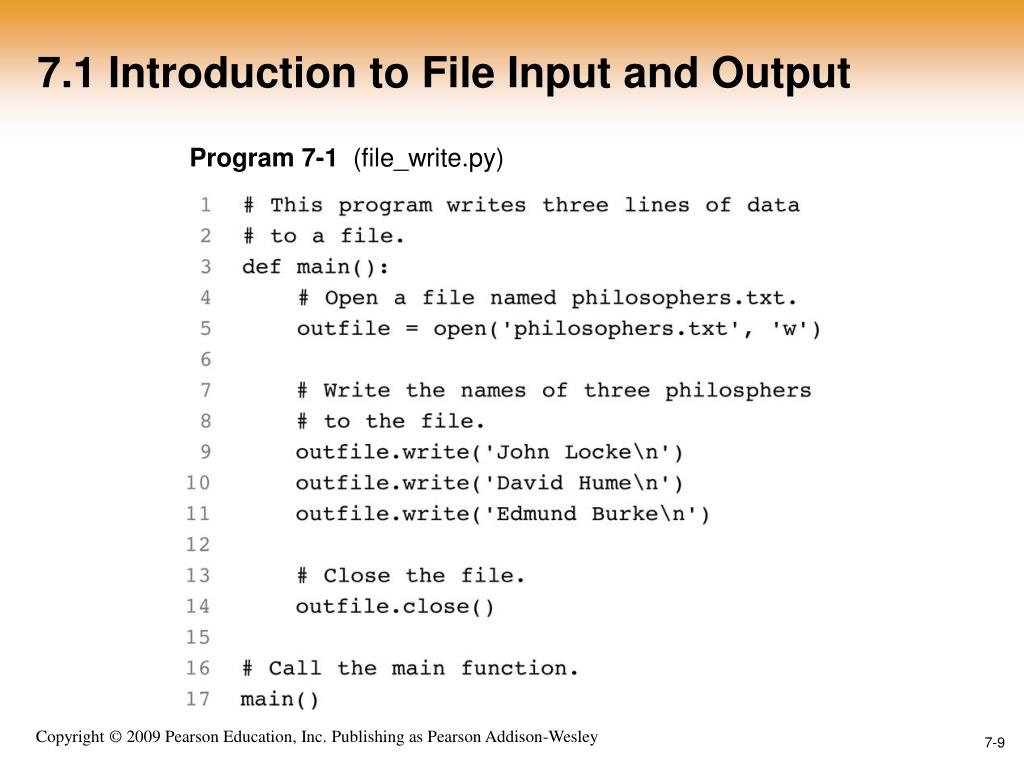 7.1 Introduction to File Input and Output

Program 7-1 (file_write.py)

1 # This program writes three lines of data
2 # to a file.
3 def main():
4     # Open a file named philosophers.txt.
5     outfile = open('philosophers.txt', 'w')
6 
7     # Write the names of three philosphers
8     # to the file.
9     outfile.write('John Locke\n')
10     outfile.write('David Hume\n')
11     outfile.write('Edmund Burke\n')
12 
13     # Close the file.
14     outfile.close()
15 
16 # Call the main function.
17 main()

Copyright © 2009 Pearson Education, Inc. Publishing as Pearson Addison-Wesley

7-9